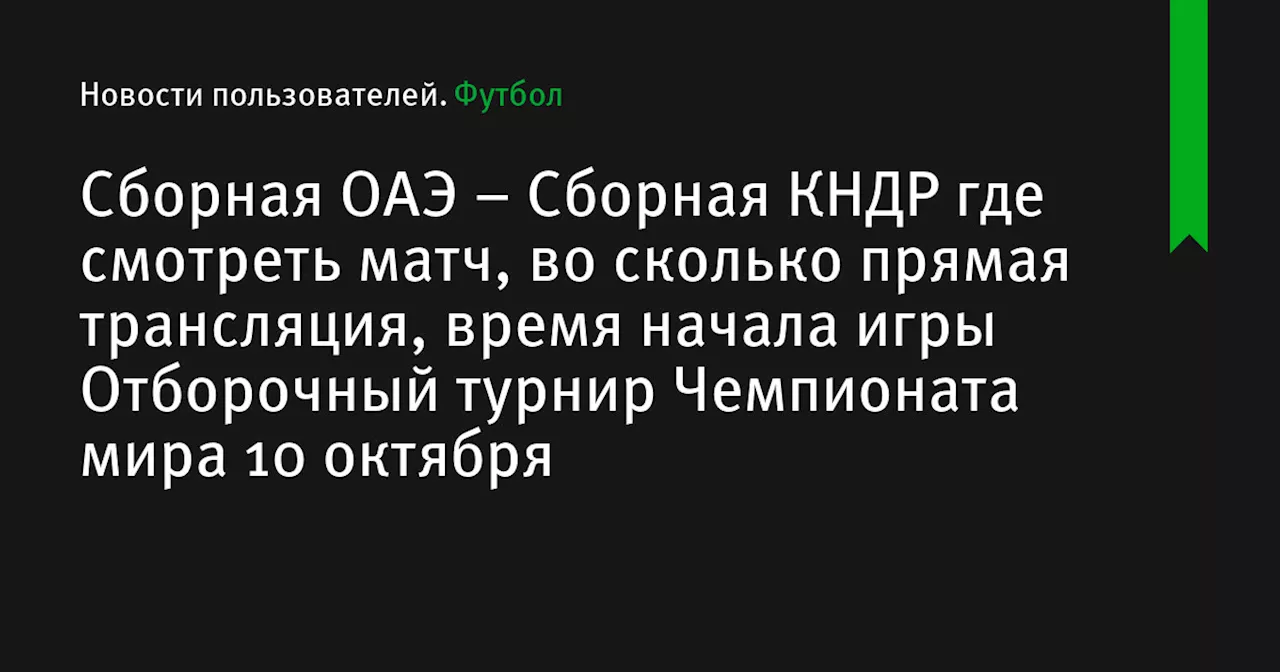 Новости пользователей. Футбол

Сборная ОАЭ – Сборная КНДР где смотреть матч, во сколько прямая трансляция, время начала игры Отборочный турнир Чемпионата мира 10 октября